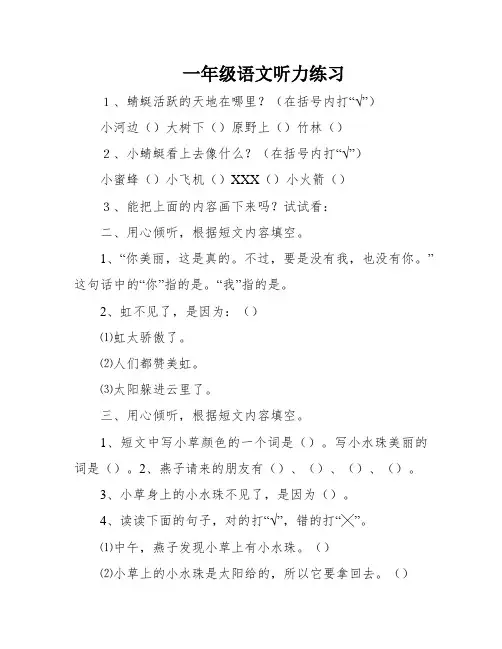 一年级语文听力练习

1、蜻蜓活跃的天地在哪里？（在括号内打“√”）

小河边（）大树下（）原野上（）竹林（）

2、小蜻蜓看上去像什么？（在括号内打“√”）

小蜜蜂（）小飞机（）XXX（）小火箭（）

3、能把上面的内容画下来吗？试试看：

二、用心倾听，根据短文内容填空。

1、“你美丽，这是真的。不过，要是没有我，也没有你。”这句话中的“你”指的是。“我”指的是。

2、虹不见了，是因为：（）

⑴虹太骄傲了。

⑵人们都赞美虹。

⑶太阳躲进云里了。

三、用心倾听，根据短文内容填空。

1、短文中写小草颜色的一个词是（）。写小水珠美丽的词是（）。2、燕子请来的朋友有（）、（）、（）、（）。

3、小草身上的小水珠不见了，是因为（）。

4、读读下面的句子，对的打“√”，错的打“╳”。

⑴中午，燕子发现小草上有小水珠。（）

⑵小草上的小水珠是太阳给的，所以它要拿回去。（）